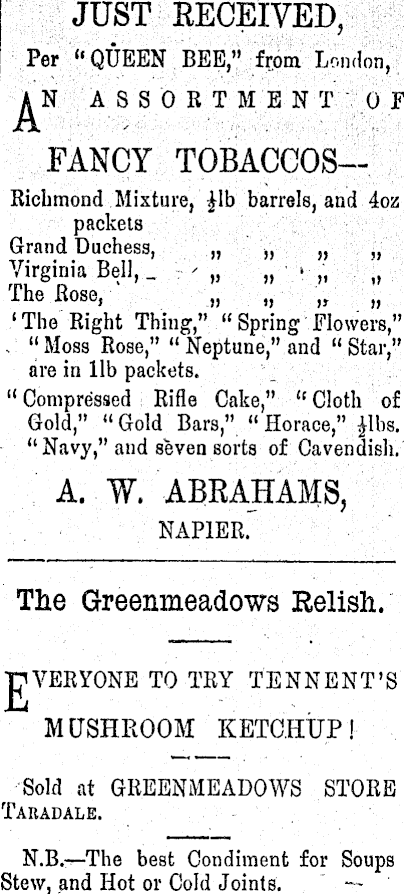 JUST RECEIVED,

Per "QUEEN BEE," from London,

AN ASSORTMENT OF

FANCY TOBACCOS—

Richmond Mixture, $\frac{1}{2}$lb barrels, and 4oz packets
Grand Duchess, " " " "
Virginia Bell, " " " "
The Rose, " " " "
'The Right Thing," "Spring Flowers," "Moss Rose," "Neptune," and "Star," are in 1lb packets.
"Compressed Rifle Cake," "Cloth of Gold," "Gold Bars," "Horace," $\frac{1}{2}$lbs. "Navy," and seven sorts of Cavendish.

A. W. ABRAHAMS,

NAPIER.

The Greenmeadows Relish.

EVERYONE TO TRY TENNENT'S

MUSHROOM KETCHUP!

Sold at GREENMEADOWS STORE TARADALE.

N.B.—The best Condiment for Soups Stew, and Hot or Cold Joints.